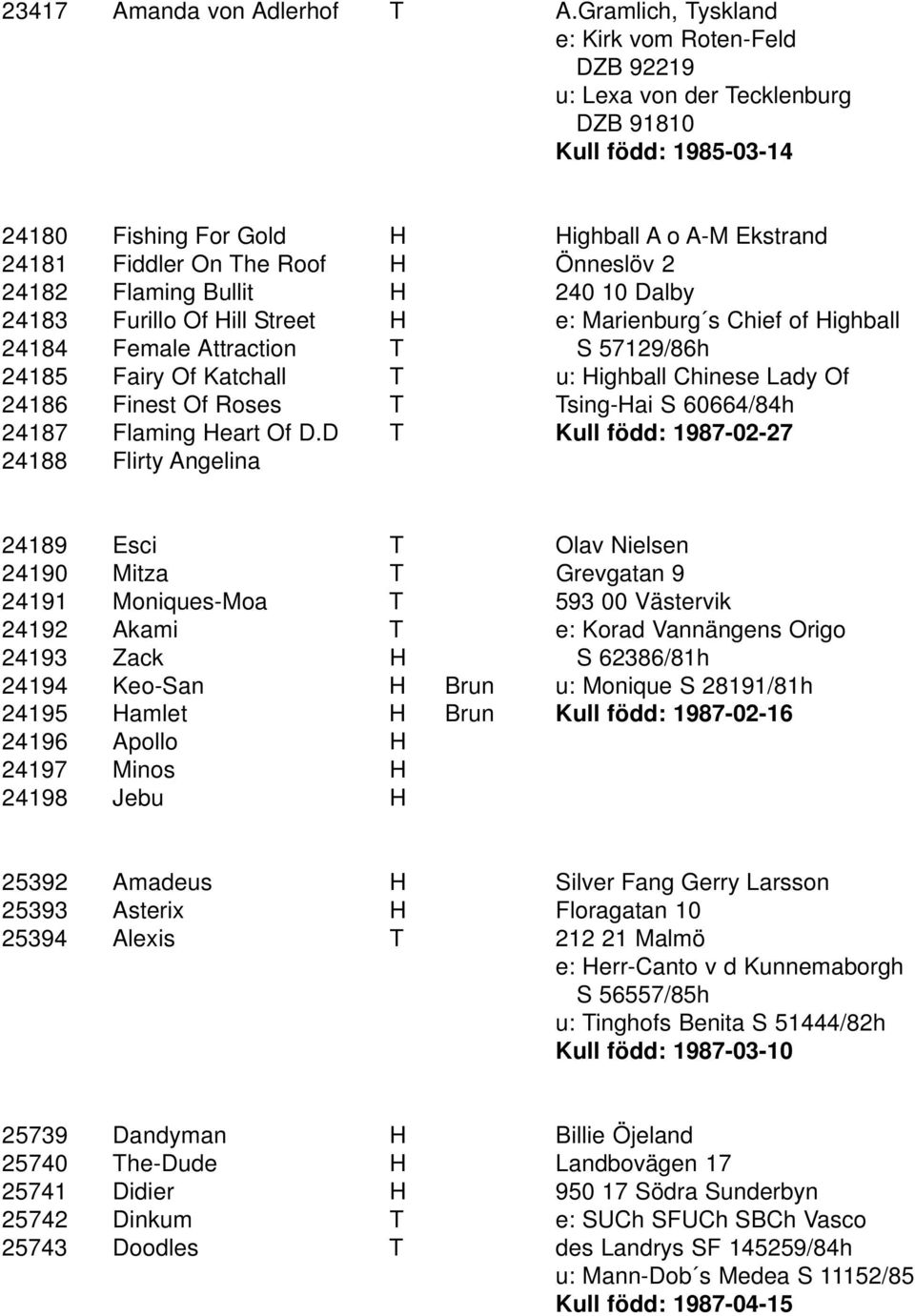 23417 Amanda von Adlerhof T A.Gramlich, Tyskland
e: Kirk vom Roten-Feld
DZB 92219
u: Lexa von der Tecklenburg
DZB 91810
Kull född: 1985-03-14

24180 Fishing For Gold H Highball A o A-M Ekstrand
24181 Fiddler On The Roof H Önneslöv 2
24182 Flaming Bullit H 240 10 Dalby
24183 Furillo Of Hill Street H e: Marienburg´s Chief of Highball
24184 Female Attraction T S 57129/86h
24185 Fairy Of Katchall T u: Highball Chinese Lady Of
24186 Finest Of Roses T Tsing-Hai S 60664/84h
24187 Flaming Heart Of D.D T Kull född: 1987-02-27
24188 Flirty Angelina

24189 Esci T Olav Nielsen
24190 Mitza T Grevgatan 9
24191 Moniques-Moa T 593 00 Västervik
24192 Akami T e: Korad Vannängens Origo
24193 Zack H S 62386/81h
24194 Keo-San H Brun u: Monique S 28191/81h
24195 Hamlet H Brun Kull född: 1987-02-16
24196 Apollo H
24197 Minos H
24198 Jebu H

25392 Amadeus H Silver Fang Gerry Larsson
25393 Asterix H Floragatan 10
25394 Alexis T 212 21 Malmö
e: Herr-Canto v d Kunnemaborgh
S 56557/85h
u: Tinghofs Benita S 51444/82h
Kull född: 1987-03-10

25739 Dandyman H Billie Öjeland
25740 The-Dude H Landbovägen 17
25741 Didier H 950 17 Södra Sunderbyn
25742 Dinkum T e: SUCh SFUCh SBCh Vasco
25743 Doodles T des Landrys SF 145259/84h
u: Mann-Dob´s Medea S 11152/85
Kull född: 1987-04-15